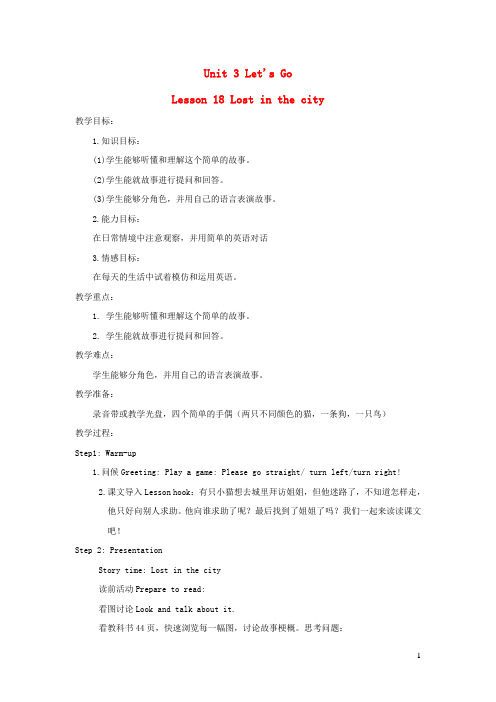 Unit 3 Let's Go

Lesson 18 Lost in the city

教学目标：

1.知识目标：

(1)学生能够听懂和理解这个简单的故事。

(2)学生能就故事进行提问和回答。

(3)学生能够分角色，并用自己的语言表演故事。

2.能力目标：

在日常情境中注意观察，并用简单的英语对话

3.情感目标：

在每天的生活中试着模仿和运用英语。

教学重点：

1. 学生能够听懂和理解这个简单的故事。

2. 学生能就故事进行提问和回答。

教学难点：

学生能够分角色，并用自己的语言表演故事。

教学准备：

录音带或教学光盘，四个简单的手偶（两只不同颜色的猫，一条狗，一只鸟）

教学过程：

Step1: Warm-up

1.问候 Greeting: Play a game: Please go straight/ turn left/turn right!

2.课文导入 Lesson hook：有只小猫想去城里拜访姐姐，但他迷路了，不知道怎样走，他只好向别人求助。他向谁求助了呢？最后找到了姐姐了吗？我们一起来读读课文吧！

Step 2: Presentation

Story time: Lost in the city

读前活动 Prepare to read:

看图讨论 Look and talk about it.

看教科书44页，快速浏览每一幅图，讨论故事梗概。思考问题：

1